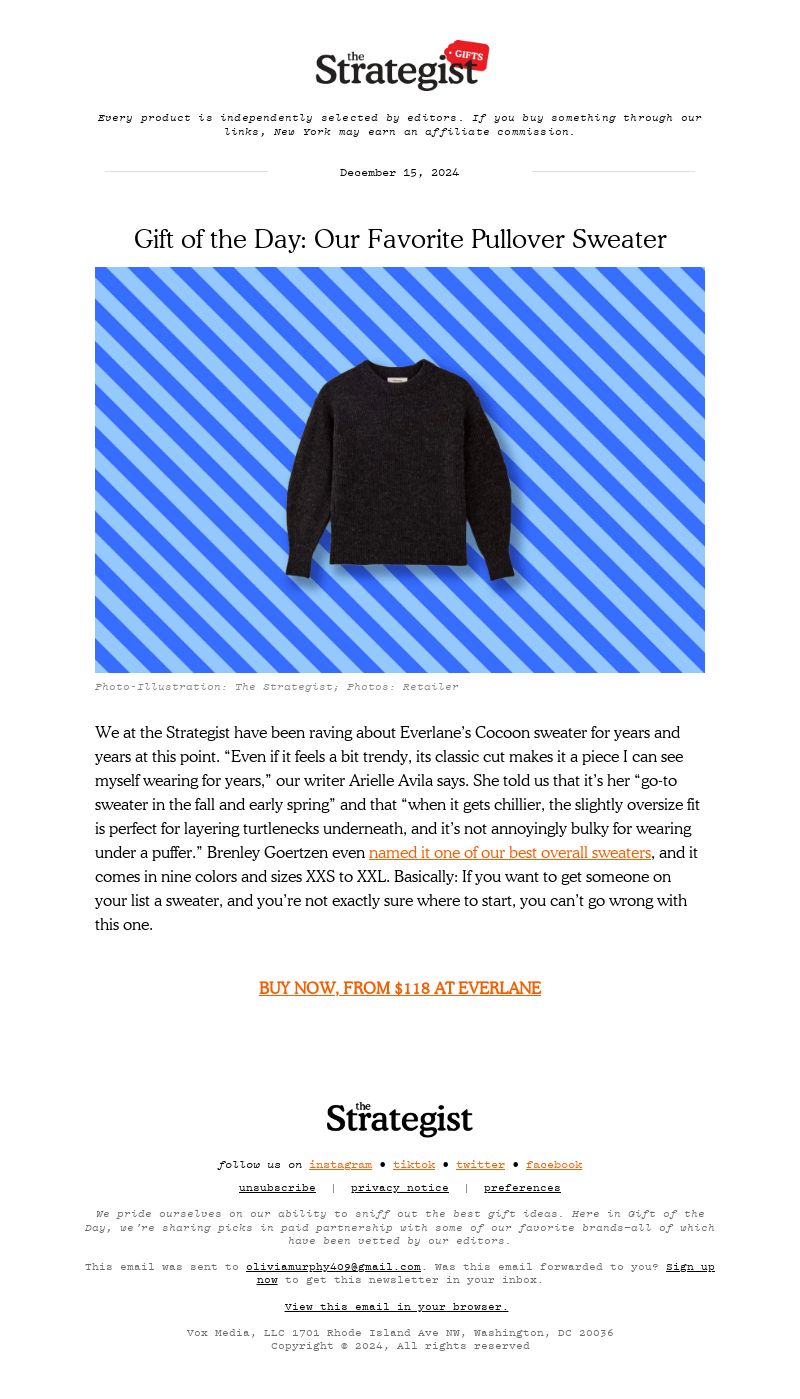 the Strategist GIFTS

Every product is independently selected by editors. If you buy something through our links, New York may earn an affiliate commission.

December 15, 2024

Gift of the Day: Our Favorite Pullover Sweater

Photo-Illustration: The Strategist; Photos: Retailer

We at the Strategist have been raving about Everlane's Cocoon sweater for years and years at this point. "Even if it feels a bit trendy, its classic cut makes it a piece I can see myself wearing for years," our writer Arielle Avila says. She told us that it's her "go-to sweater in the fall and early spring" and that "when it gets chillier, the slightly oversize fit is perfect for layering turtlenecks underneath, and it's not annoyingly bulky for wearing under a puffer." Brenley Goertzen even named it one of our best overall sweaters, and it comes in nine colors and sizes XXS to XXL. Basically: If you want to get someone on your list a sweater, and you're not exactly sure where to start, you can't go wrong with this one.

BUY NOW, FROM $118 AT EVERLANE

the Strategist

follow us on instagram • tiktok • twitter • facebook

unsubscribe | privacy notice | preferences

We pride ourselves on our ability to sniff out the best gift ideas. Here in Gift of the Day, we're sharing picks in paid partnership with some of our favorite brands—all of which have been vetted by our editors.

This email was sent to oliviamurphy409@gmail.com. Was this email forwarded to you? Sign up now to get this newsletter in your inbox.

View this email in your browser.

Vox Media, LLC 1701 Rhode Island Ave NW, Washington, DC 20036
Copyright © 2024, All rights reserved